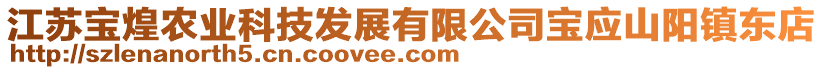 江苏宝煌农业科技发展有限公司宝应山阳镇东店
http://szlenanorth5.cn.coovee.com